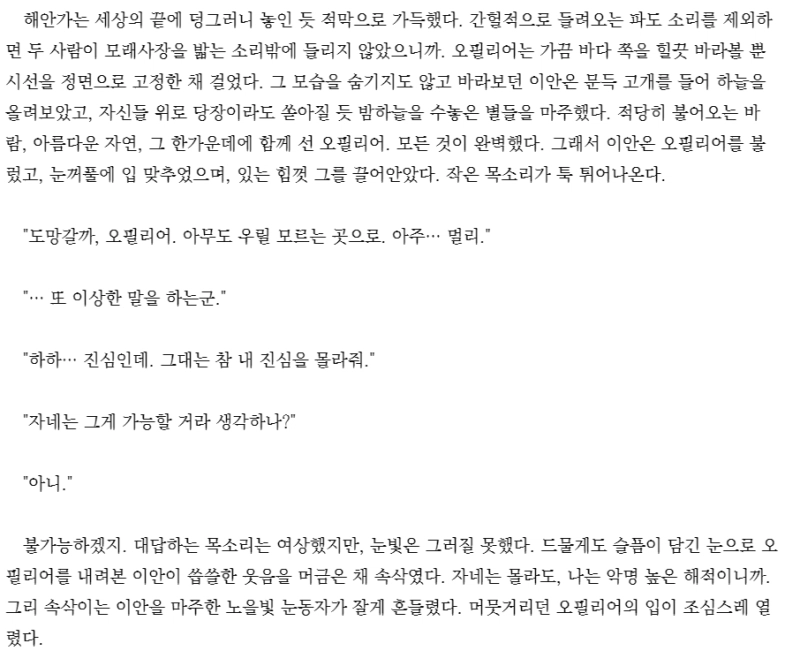 해안가는 세상의 끝에 덩그러니 놓인 듯 적막으로 가득했다. 간헐적으로 들려오는 파도 소리를 제외하면 두 사람이 모래사장을 밟는 소리밖에 들리지 않았으니까. 오필리어는 가끔 바다 쪽을 힐끗 바라볼 뿐 시선을 정면으로 고정한 채 걸었다. 그 모습을 숨기지도 않고 바라보던 이안은 문득 고개를 들어 하늘을 올려보았고, 자신들 위로 당장이라도 쏟아질 듯 밤하늘을 수놓은 별들을 마주했다. 적당히 불어오는 바람, 아름다운 자연, 그 한가운데에 함께 선 오필리어. 모든 것이 완벽했다. 그래서 이안은 오필리어를 불렀고, 눈꺼풀에 입 맞추었으며, 있는 힘껏 그를 끌어안았다. 작은 목소리가 툭 튀어나온다.

"도망갈까, 오필리어. 아무도 우릴 모르는 곳으로. 아주… 멀리."

"… 또 이상한 말을 하는군."

"하하… 진심인데. 그대는 참 내 진심을 몰라줘."

"자네는 그게 가능할 거라 생각하나?"

"아니."

불가능하겠지. 대답하는 목소리는 여상했지만, 눈빛은 그러질 못했다. 드물게도 슬픔이 담긴 눈으로 오필리어를 내려본 이안이 씁쓸한 웃음을 머금은 채 속삭였다. 자네는 몰라도, 나는 악명 높은 해적이니까. 그리 속삭이는 이안을 마주한 노을빛 눈동자가 잘게 흔들렸다. 머뭇거리던 오필리어의 입이 조심스레 열렸다.